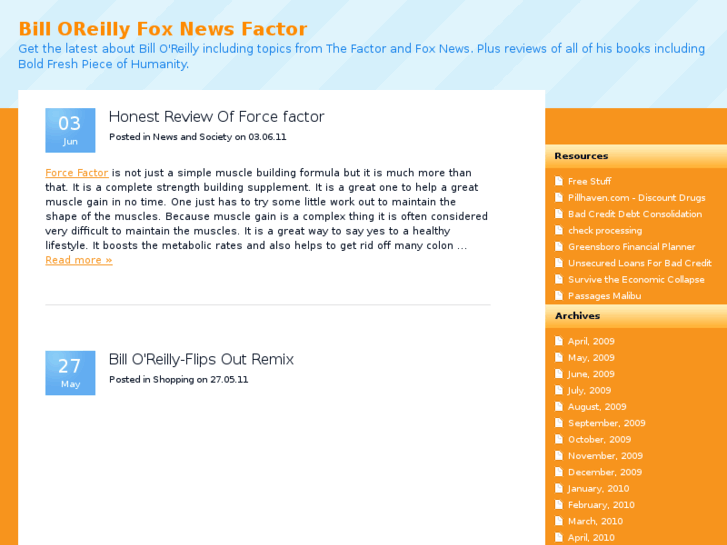 Bill OReilly Fox News Factor
Get the latest about Bill O'Reilly including topics from The Factor and Fox News. Plus reviews of all of his books including Bold Fresh Piece of Humanity.

03
Jun

Honest Review Of Force factor
Posted in News and Society on 03.06.11

Force Factor is not just a simple muscle building formula but it is much more than that. It is a complete strength building supplement. It is a great one to help a great muscle gain in no time. One just has to try some little work out to maintain the shape of the muscles. Because muscle gain is a complex thing it is often considered very difficult to maintain the muscles. It is a great way to say yes to a healthy lifestyle. It boosts the metabolic rates and also helps to get rid off many colon … Read more »

27
May

Bill O'Reilly-Flips Out Remix
Posted in Shopping on 27.05.11

Resources
Free Stuff
Pillhaven.com - Discount Drugs
Bad Credit Debt Consolidation
check processing
Greensboro Financial Planner
Unsecured Loans For Bad Credit
Survive the Economic Collapse
Passages Malibu

Archives
April, 2009
May, 2009
June, 2009
July, 2009
August, 2009
September, 2009
October, 2009
November, 2009
December, 2009
January, 2010
February, 2010
March, 2010
April, 2010